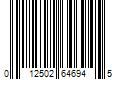 0 12502 64694 5